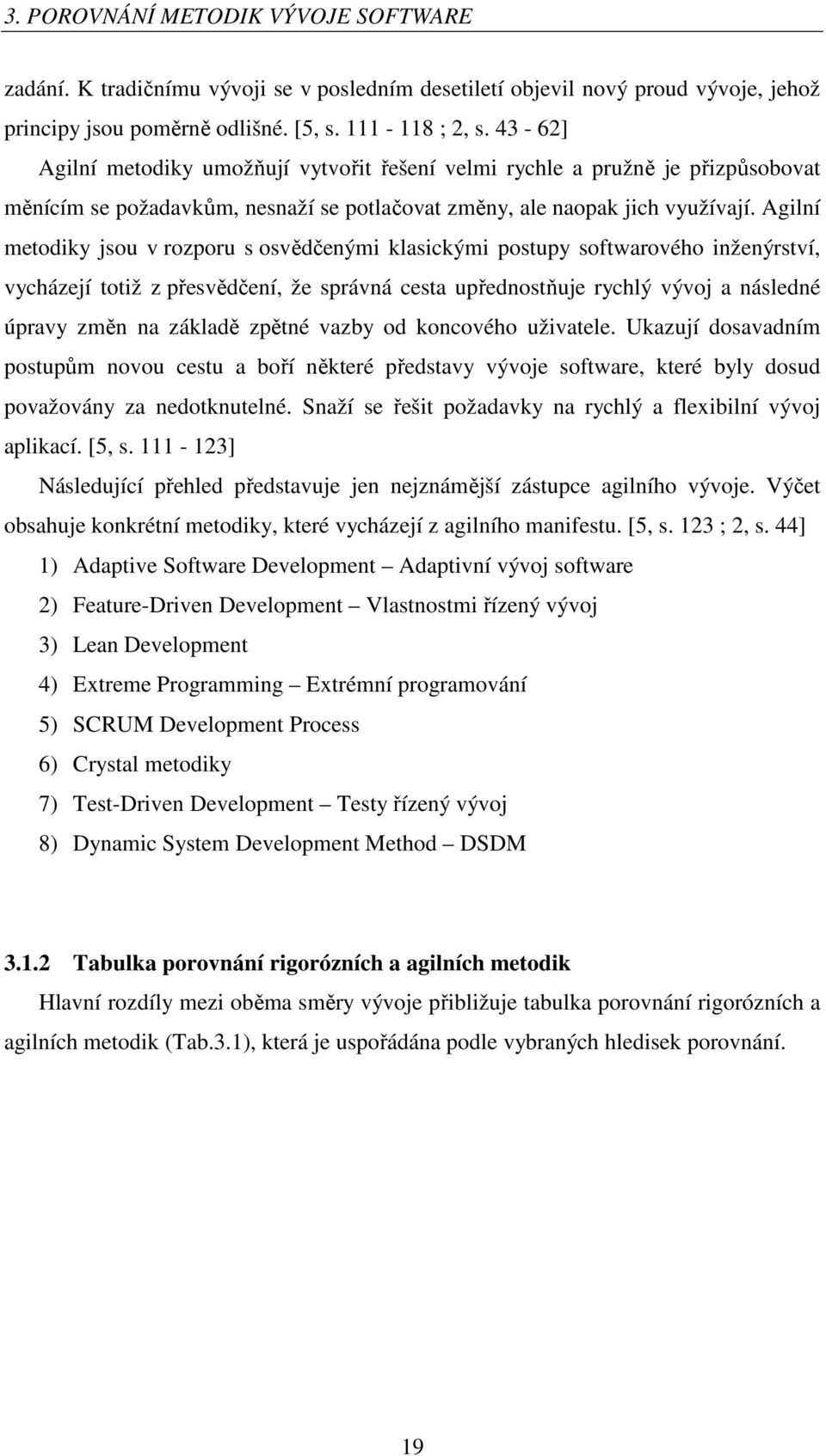 3. POROVNÁNÍ METODIK VÝVOJE SOFTWARE

zadání. K tradičnímu vývoji se v posledním desetiletí objevil nový proud vývoje, jehož principy jsou poměrně odlišné. [5, s. 111 - 118 ; 2, s. 43 - 62]

Agilní metodiky umožňují vytvořit řešení velmi rychle a pružně je přizpůsobovat měnícím se požadavkům, nesnaží se potlačovat změny, ale naopak jich využívají. Agilní metodiky jsou v rozporu s osvědčenými klasickými postupy softwarového inženýrství, vycházejí totiž z přesvědčení, že správná cesta upřednostňuje rychlý vývoj a následné úpravy změn na základě zpětné vazby od koncového uživatele. Ukazují dosavadním postupům novou cestu a boří některé představy vývoje software, které byly dosud považovány za nedotknutelné. Snaží se řešit požadavky na rychlý a flexibilní vývoj aplikací. [5, s. 111 - 123]

Následující přehled představuje jen nejznámější zástupce agilního vývoje. Výčet obsahuje konkrétní metodiky, které vycházejí z agilního manifestu. [5, s. 123 ; 2, s. 44]

1) Adaptive Software Development – Adaptivní vývoj software

2) Feature-Driven Development – Vlastnostmi řízený vývoj

3) Lean Development

4) Extreme Programming – Extrémní programování

5) SCRUM Development Process

6) Crystal metodiky

7) Test-Driven Development – Testy řízený vývoj

8) Dynamic System Development Method – DSDM

3.1.2 Tabulka porovnání rigorózních a agilních metodik

Hlavní rozdíly mezi oběma směry vývoje přibližuje tabulka porovnání rigorózních a agilních metodik (Tab.3.1), která je uspořádána podle vybraných hledisek porovnání.

19